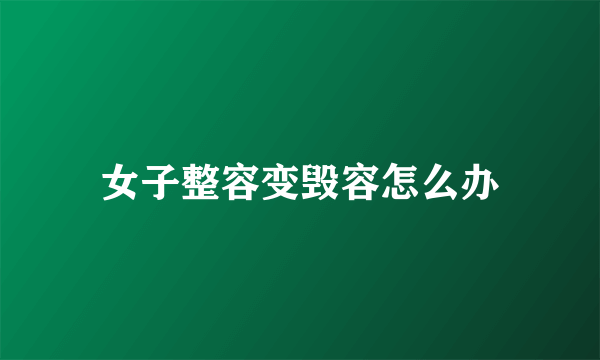 女子整容变毁容怎么办